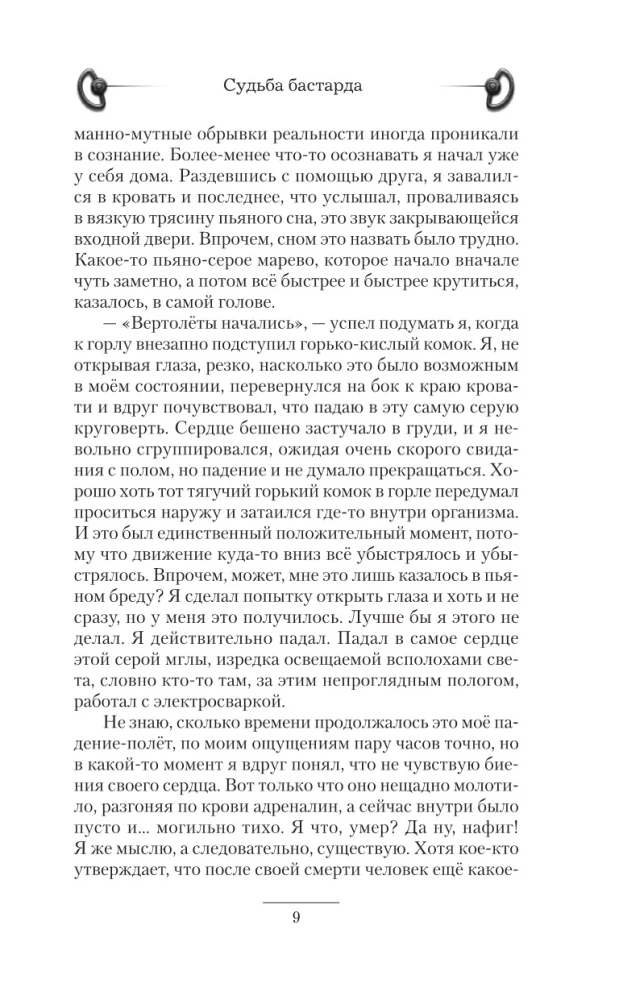 Судьба бастарда

манно-мутные обрывки реальности иногда проникали в сознание. Более-менее что-то осознавать я начал уже у себя дома. Раздевшись с помощью друга, я завалился в кровать и последнее, что услышал, проваливаясь в вязкую трясину пьяного сна, это звук закрывающейся входной двери. Впрочем, сном это назвать было трудно. Какое-то пьяно-серое марево, которое начало вначале чуть заметно, а потом всё быстрее и быстрее крутиться, казалось, в самой голове.

— «Вертолёты начались», — успел подумать я, когда к горлу внезапно подступил горько-кислый комок. Я, не открывая глаза, резко, насколько это было возможным в моём состоянии, перевернулся на бок к краю кровати и вдруг почувствовал, что падаю в эту самую серую круговерть. Сердце бешено застучало в груди, и я невольно сгруппировался, ожидая очень скорого свидания с полом, но падение и не думало прекращаться. Хорошо хоть тот тягучий горький комок в горле передумал проситься наружу и затаился где-то внутри организма. И это был единственный положительный момент, потому что движение куда-то вниз всё убыстрялось и убыстрялось. Впрочем, может, мне это лишь казалось в пьяном бреду? Я сделал попытку открыть глаза и хоть и не сразу, но у меня это получилось. Лучше бы я этого не делал. Я действительно падал. Падал в самое сердце этой серой мглы, изредка освещаемой всполохами света, словно кто-то там, за этим непроглядным пологом, работал с электросваркой.

Не знаю, сколько времени продолжалось это моё падение-полёт, по моим ощущениям пару часов точно, но в какой-то момент я вдруг понял, что не чувствую биения своего сердца. Вот только что оно нещадно молотило, разгоняя по крови адреналин, а сейчас внутри было пусто и... могильно тихо. Я что, умер? Да ну, нафиг! Я же мыслю, а следовательно, существую. Хотя кое-кто утверждает, что после своей смерти человек ещё какое-

9